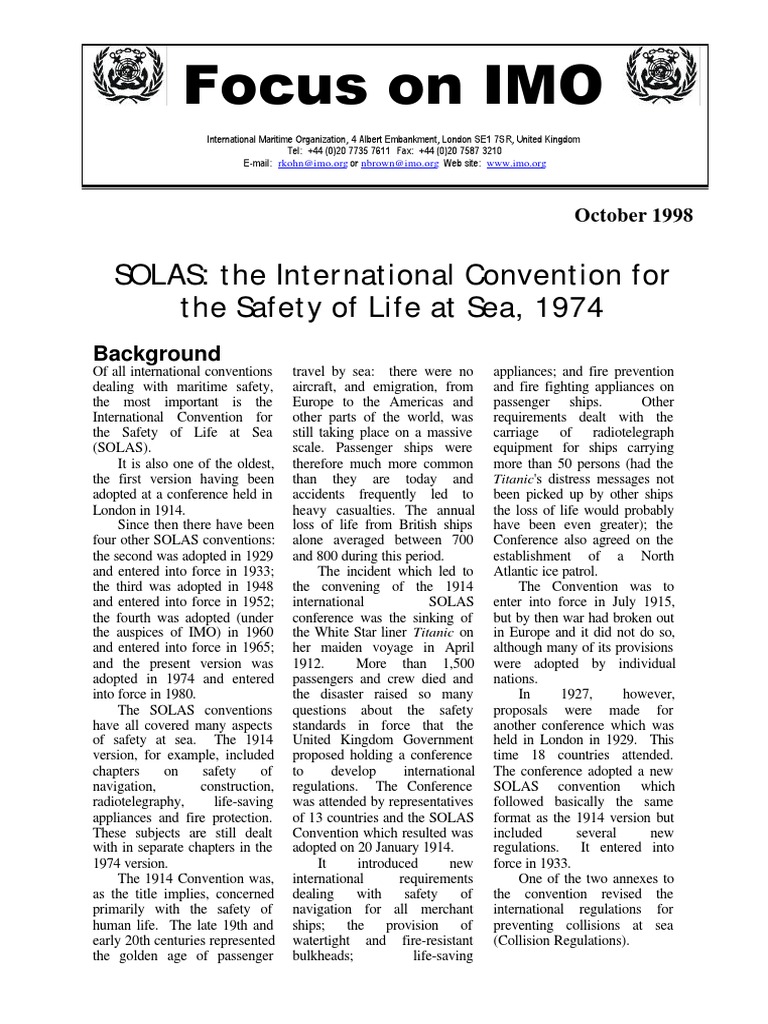 Focus on IMO

International Maritime Organization, 4 Albert Embankment, London SE1 7SR, United Kingdom
Tel: +44 (0)20 7735 7611 Fax: +44 (0)20 7587 3210
E-mail: rkohn@imo.org or nbrown@imo.org Web site: www.imo.org

October 1998

SOLAS: the International Convention for the Safety of Life at Sea, 1974

Background

Of all international conventions dealing with maritime safety, the most important is the International Convention for the Safety of Life at Sea (SOLAS).

It is also one of the oldest, the first version having been adopted at a conference held in London in 1914.

Since then there have been four other SOLAS conventions: the second was adopted in 1929 and entered into force in 1933; the third was adopted in 1948 and entered into force in 1952; the fourth was adopted (under the auspices of IMO) in 1960 and entered into force in 1965; and the present version was adopted in 1974 and entered into force in 1980.

The SOLAS conventions have all covered many aspects of safety at sea. The 1914 version, for example, included chapters on safety of navigation, construction, radiotelegraphy, life-saving appliances and fire protection. These subjects are still dealt with in separate chapters in the 1974 version.

The 1914 Convention was, as the title implies, concerned primarily with the safety of human life. The late 19th and early 20th centuries represented the golden age of passenger travel by sea: there were no aircraft, and emigration, from Europe to the Americas and other parts of the world, was still taking place on a massive scale. Passenger ships were therefore much more common than they are today and accidents frequently led to heavy casualties. The annual loss of life from British ships alone averaged between 700 and 800 during this period.

The incident which led to the convening of the 1914 international SOLAS conference was the sinking of the White Star liner Titanic on her maiden voyage in April 1912. More than 1,500 passengers and crew died and the disaster raised so many questions about the safety standards in force that the United Kingdom Government proposed holding a conference to develop international regulations. The Conference was attended by representatives of 13 countries and the SOLAS Convention which resulted was adopted on 20 January 1914.

It introduced new international requirements dealing with safety of navigation for all merchant ships; the provision of watertight and fire-resistant bulkheads; life-saving appliances; and fire prevention and fire fighting appliances on passenger ships. Other requirements dealt with the carriage of radiotelegraph equipment for ships carrying more than 50 persons (had the Titanic's distress messages not been picked up by other ships the loss of life would probably have been even greater); the Conference also agreed on the establishment of a North Atlantic ice patrol.

The Convention was to enter into force in July 1915, but by then war had broken out in Europe and it did not do so, although many of its provisions were adopted by individual nations.

In 1927, however, proposals were made for another conference which was held in London in 1929. This time 18 countries attended. The conference adopted a new SOLAS convention which followed basically the same format as the 1914 version but included several new regulations. It entered into force in 1933.

One of the two annexes to the convention revised the international regulations for preventing collisions at sea (Collision Regulations).